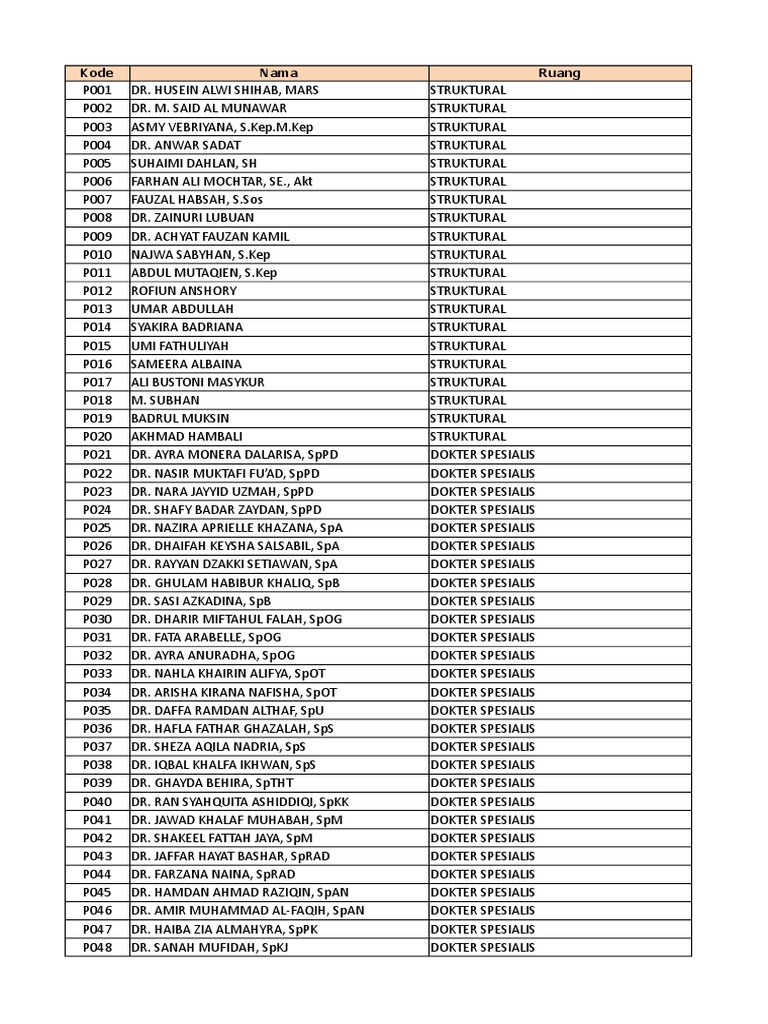 | Kode | Nama | Ruang |
|---|---|---|
| P001 | DR. HUSEIN ALWI SHIHAB, MARS | STRUKTURAL |
| P002 | DR. M. SAID AL MUNAWAR | STRUKTURAL |
| P003 | ASMY VEBRIYANA, S.Kep.M.Kep | STRUKTURAL |
| P004 | DR. ANWAR SADAT | STRUKTURAL |
| P005 | SUHAIMI DAHLAN, SH | STRUKTURAL |
| P006 | FARHAN ALI MOCHTAR, SE., Akt | STRUKTURAL |
| P007 | FAUZAL HABSAH, S.Sos | STRUKTURAL |
| P008 | DR. ZAINURI LUBUAN | STRUKTURAL |
| P009 | DR. ACHYAT FAUZAN KAMIL | STRUKTURAL |
| P010 | NAJWA SABYHAN, S.Kep | STRUKTURAL |
| P011 | ABDUL MUTAQIEN, S.Kep | STRUKTURAL |
| P012 | ROFIUN ANSHORY | STRUKTURAL |
| P013 | UMAR ABDULLAH | STRUKTURAL |
| P014 | SYAKIRA BADRIANA | STRUKTURAL |
| P015 | UMI FATHULIYAH | STRUKTURAL |
| P016 | SAMEERA ALBAINA | STRUKTURAL |
| P017 | ALI BUSTONI MASYKUR | STRUKTURAL |
| P018 | M. SUBHAN | STRUKTURAL |
| P019 | BADRUL MUKSIN | STRUKTURAL |
| P020 | AKHMAD HAMBALI | STRUKTURAL |
| P021 | DR. AYRA MONERA DALARISA, SpPD | DOKTER SPESIALIS |
| P022 | DR. NASIR MUKTAFI FU'AD, SpPD | DOKTER SPESIALIS |
| P023 | DR. NARA JAYYID UZMAH, SpPD | DOKTER SPESIALIS |
| P024 | DR. SHAFY BADAR ZAYDAN, SpPD | DOKTER SPESIALIS |
| P025 | DR. NAZIRA APRIELLE KHAZANA, SpA | DOKTER SPESIALIS |
| P026 | DR. DHAIFAH KEYSHA SALSABIL, SpA | DOKTER SPESIALIS |
| P027 | DR. RAYYAN DZAKKI SETIAWAN, SpA | DOKTER SPESIALIS |
| P028 | DR. GHULAM HABIBUR KHALIQ, SpB | DOKTER SPESIALIS |
| P029 | DR. SASI AZKADINA, SpB | DOKTER SPESIALIS |
| P030 | DR. DHARIR MIFTAHUL FALAH, SpOG | DOKTER SPESIALIS |
| P031 | DR. FATA ARABELLE, SpOG | DOKTER SPESIALIS |
| P032 | DR. AYRA ANURADHA, SpOG | DOKTER SPESIALIS |
| P033 | DR. NAHLA KHAIRIN ALIFYA, SpOT | DOKTER SPESIALIS |
| P034 | DR. ARISHA KIRANA NAFISHA, SpOT | DOKTER SPESIALIS |
| P035 | DR. DAFFA RAMDAN ALTHAF, SpU | DOKTER SPESIALIS |
| P036 | DR. HAFLA FATHAR GHAZALAH, SpS | DOKTER SPESIALIS |
| P037 | DR. SHEZA AQILA NADRIA, SpS | DOKTER SPESIALIS |
| P038 | DR. IQBAL KHALFA IKHWAN, SpS | DOKTER SPESIALIS |
| P039 | DR. GHAYDA BEHIRA, SpTHT | DOKTER SPESIALIS |
| P040 | DR. RAN SYAHQUITA ASHIDDIQI, SpKK | DOKTER SPESIALIS |
| P041 | DR. JAWAD KHALAF MUHABAH, SpM | DOKTER SPESIALIS |
| P042 | DR. SHAKEEL FATTAH JAYA, SpM | DOKTER SPESIALIS |
| P043 | DR. JAFFAR HAYAT BASHAR, SpRAD | DOKTER SPESIALIS |
| P044 | DR. FARZANA NAINA, SpRAD | DOKTER SPESIALIS |
| P045 | DR. HAMDAN AHMAD RAZIQIN, SpAN | DOKTER SPESIALIS |
| P046 | DR. AMIR MUHAMMAD AL-FAQIH, SpAN | DOKTER SPESIALIS |
| P047 | DR. HAIBA ZIA ALMAHYRA, SpPK | DOKTER SPESIALIS |
| P048 | DR. SANAH MUFIDAH, SpKJ | DOKTER SPESIALIS |